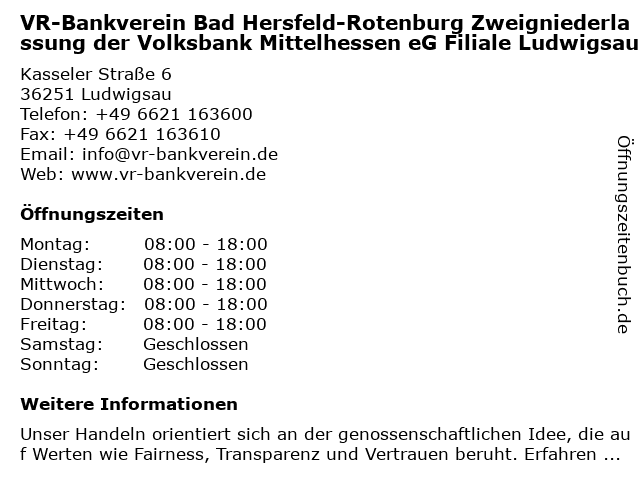 VR-Bankverein Bad Hersfeld-Rotenburg Zweigniederlassung der Volksbank Mittelhessen eG Filiale Ludwigsau

Kasseler Straße 6
36251 Ludwigsau
Telefon: +49 6621 163600
Fax: +49 6621 163610
Email: info@vr-bankverein.de
Web: www.vr-bankverein.de

Öffnungszeiten

| Montag: | 08:00 - 18:00 |
|---|---|
| Dienstag: | 08:00 - 18:00 |
| Mittwoch: | 08:00 - 18:00 |
| Donnerstag: | 08:00 - 18:00 |
| Freitag: | 08:00 - 18:00 |
| Samstag: | Geschlossen |
| Sonntag: | Geschlossen |

Weitere Informationen

Unser Handeln orientiert sich an der genossenschaftlichen Idee, die auf Werten wie Fairness, Transparenz und Vertrauen beruht. Erfahren ...

Öffnungszeitenbuch.de